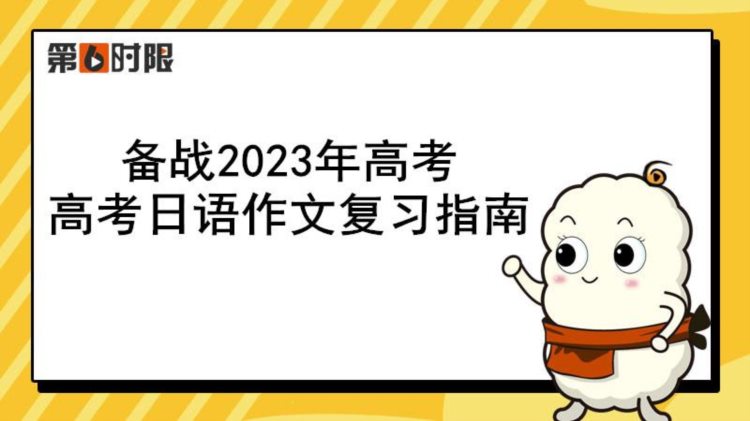 第6时限

备战2023年高考
高考日语作文复习指南